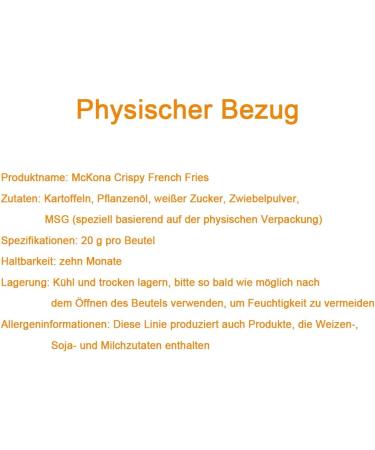 Physischer Bezug

Produktname: McKona Crispy French Fries

Zutaten: Kartoffeln, Pflanzenöl, weißer Zucker, Zwiebelpulver, MSG (speziell basierend auf der physischen Verpackung)

Spezifikationen: 20 g pro Beutel

Haltbarkeit: zehn Monate

Lagerung: Kühl und trocken lagern, bitte so bald wie möglich nach dem Öffnen des Beutels verwenden, um Feuchtigkeit zu vermeiden

Allergeninformationen: Diese Linie produziert auch Produkte, die Weizen-, Soja- und Milchzutaten enthalten